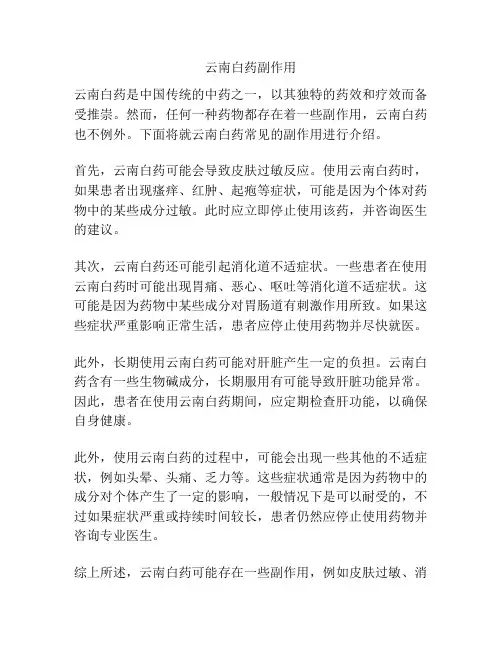 云南白药副作用

云南白药是中国传统的中药之一，以其独特的药效和疗效而备受推崇。然而，任何一种药物都存在着一些副作用，云南白药也不例外。下面将就云南白药常见的副作用进行介绍。

首先，云南白药可能会导致皮肤过敏反应。使用云南白药时，如果患者出现瘙痒、红肿、起疱等症状，可能是因为个体对药物中的某些成分过敏。此时应立即停止使用该药，并咨询医生的建议。

其次，云南白药还可能引起消化道不适症状。一些患者在使用云南白药时可能出现胃痛、恶心、呕吐等消化道不适症状。这可能是因为药物中某些成分对胃肠道有刺激作用所致。如果这些症状严重影响正常生活，患者应停止使用药物并尽快就医。

此外，长期使用云南白药可能对肝脏产生一定的负担。云南白药含有一些生物碱成分，长期服用有可能导致肝脏功能异常。因此，患者在使用云南白药期间，应定期检查肝功能，以确保自身健康。

此外，使用云南白药的过程中，可能会出现一些其他的不适症状，例如头晕、头痛、乏力等。这些症状通常是因为药物中的成分对个体产生了一定的影响，一般情况下是可以耐受的，不过如果症状严重或持续时间较长，患者仍然应停止使用药物并咨询专业医生。

综上所述，云南白药可能存在一些副作用，例如皮肤过敏、消